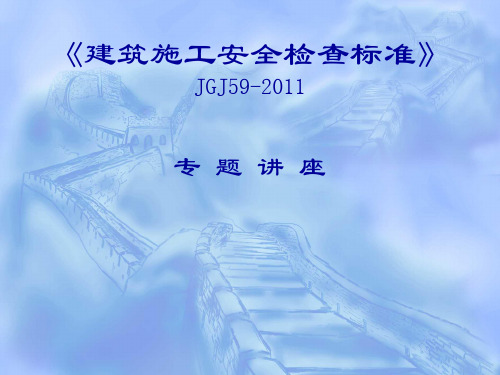 《建筑施工安全检查标准》
JGJ59-2011

专 题 讲 座